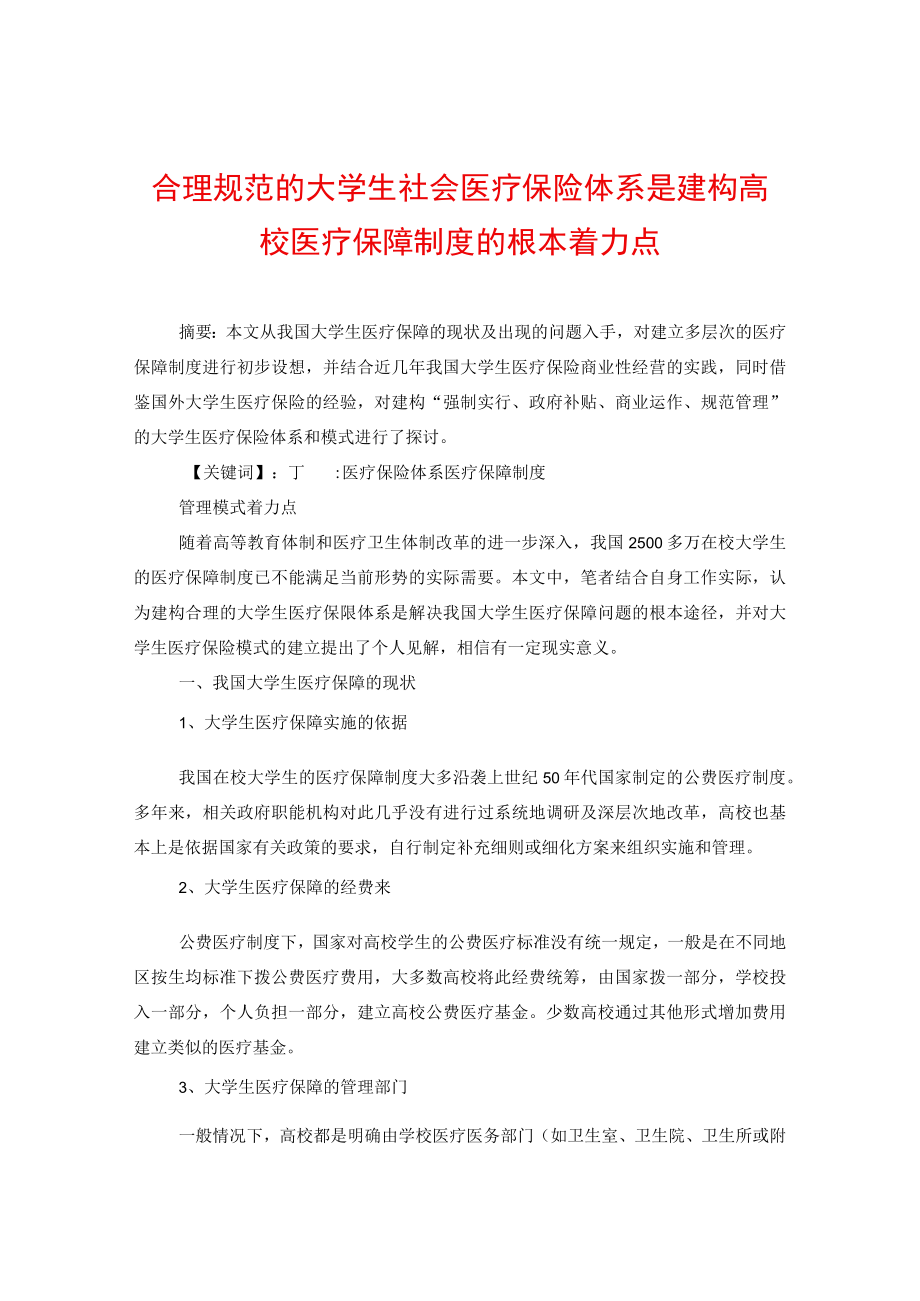 合理规范的大学生社会医疗保险体系是建构高校医疗保障制度的根本着力点

摘要：本文从我国大学生医疗保障的现状及出现的问题入手，对建立多层次的医疗保障制度进行初步设想，并结合近几年我国大学生医疗保险商业性经营的实践，同时借鉴国外大学生医疗保险的经验，对建构“强制实行、政府补贴、商业运作、规范管理”的大学生医疗保险体系和模式进行了探讨。

【关键词】：丁　:医疗保险体系医疗保障制度

管理模式着力点

随着高等教育体制和医疗卫生体制改革的进一步深入，我国2500多万在校大学生的医疗保障制度已不能满足当前形势的实际需要。本文中，笔者结合自身工作实际，认为建构合理的大学生医疗保限体系是解决我国大学生医疗保障问题的根本途径，并对大学生医疗保险模式的建立提出了个人见解，相信有一定现实意义。

一、我国大学生医疗保障的现状

1、大学生医疗保障实施的依据

我国在校大学生的医疗保障制度大多沿袭上世纪50年代国家制定的公费医疗制度。多年来，相关政府职能机构对此几乎没有进行过系统地调研及深层次地改革，高校也基本上是依据国家有关政策的要求，自行制定补充细则或细化方案来组织实施和管理。

2、大学生医疗保障的经费来

公费医疗制度下，国家对高校学生的公费医疗标准没有统一规定，一般是在不同地区按生均标准下拨公费医疗费用，大多数高校将此经费统筹，由国家拨一部分，学校投入一部分，个人负担一部分，建立高校公费医疗基金。少数高校通过其他形式增加费用建立类似的医疗基金。

3、大学生医疗保障的管理部门

一般情况下，高校都是明确由学校医疗医务部门（如卫生室、卫生院、卫生所或附